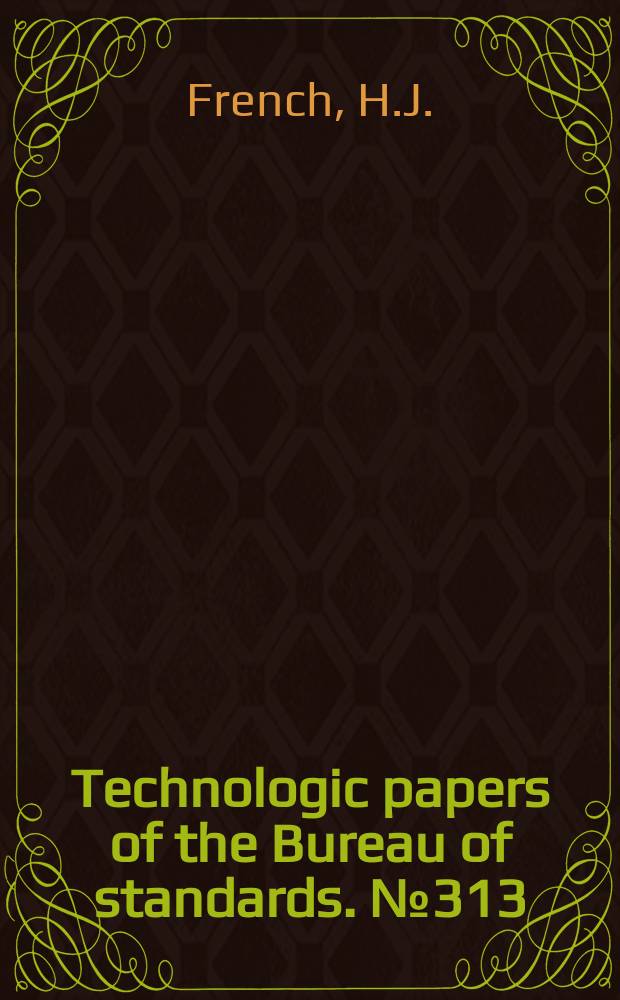 French, H.J.

Technologic papers of the Bureau of standards. №313